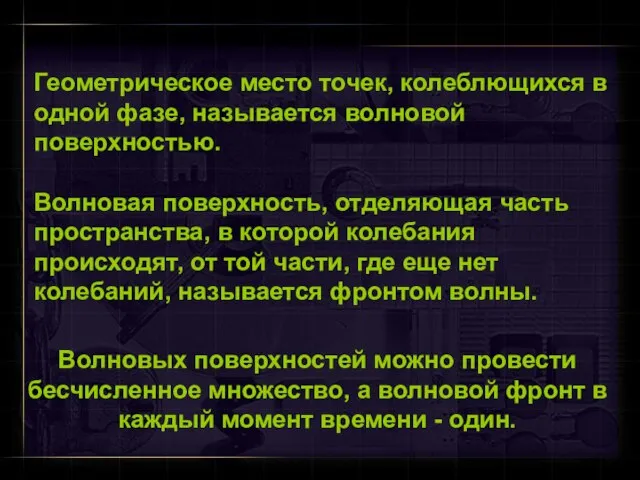 Геометрическое место точек, колеблющихся в одной фазе, называется волновой поверхностью.

Волновая поверхность, отделяющая часть пространства, в которой колебания происходят, от той части, где еще нет колебаний, называется фронтом волны.

Волновых поверхностей можно провести бесчисленное множество, а волновой фронт в каждый момент времени - один.